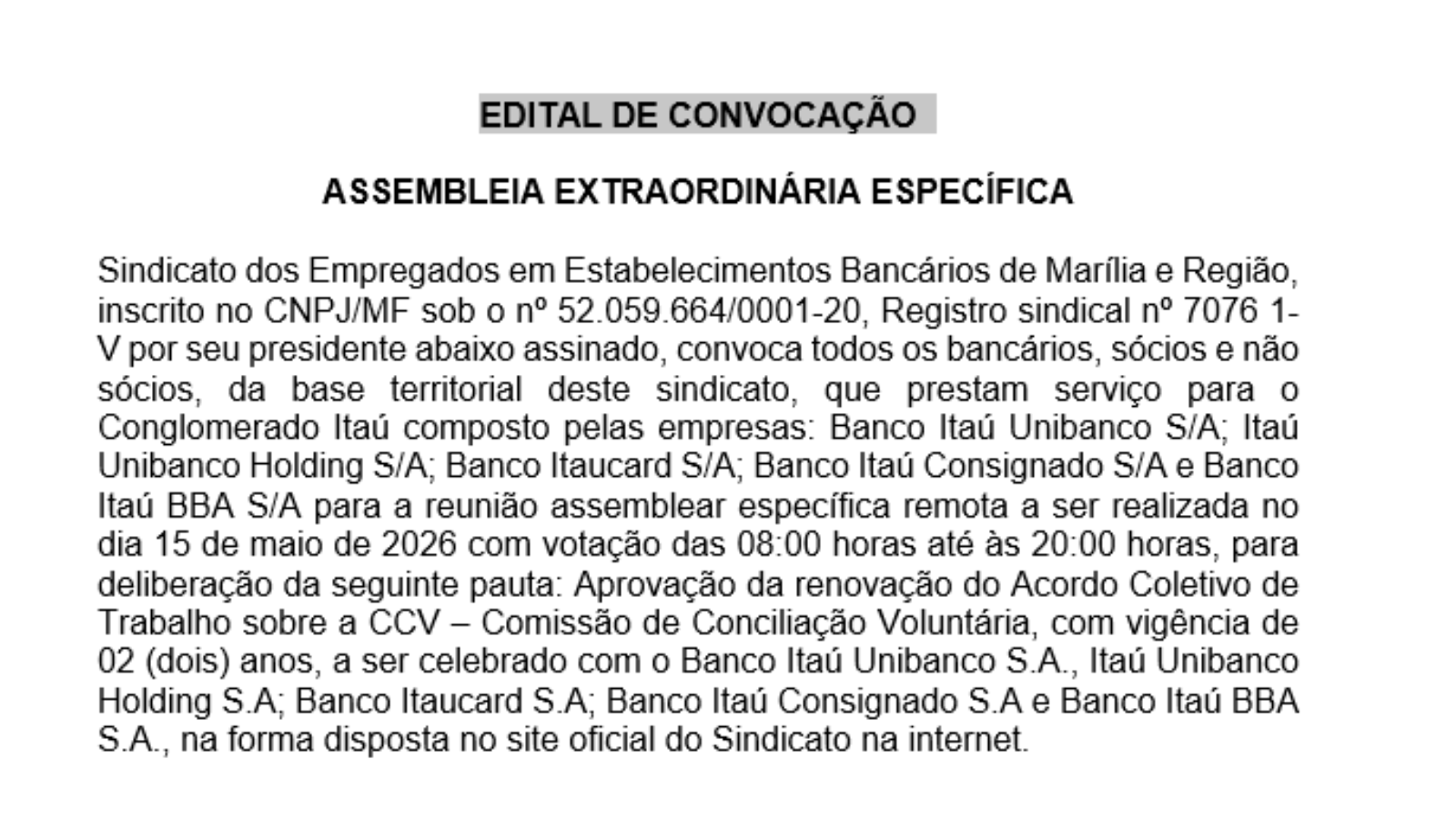 EDITAL DE CONVOCAÇÃO

ASSEMBLEIA EXTRAORDINÁRIA ESPECÍFICA

Sindicato dos Empregados em Estabelecimentos Bancários de Marília e Região, inscrito no CNPJ/MF sob o nº 52.059.664/0001-20, Registro sindical nº 7076 1-V por seu presidente abaixo assinado, convoca todos os bancários, sócios e não sócios, da base territorial deste sindicato, que prestam serviço para o Conglomerado Itaú composto pelas empresas: Banco Itaú Unibanco S/A; Itaú Unibanco Holding S/A; Banco Itaucard S/A; Banco Itaú Consignado S/A e Banco Itaú BBA S/A para a reunião assemblear específica remota a ser realizada no dia 15 de maio de 2026 com votação das 08:00 horas até às 20:00 horas, para deliberação da seguinte pauta: Aprovação da renovação do Acordo Coletivo de Trabalho sobre a CCV – Comissão de Conciliação Voluntária, com vigência de 02 (dois) anos, a ser celebrado com o Banco Itaú Unibanco S.A., Itaú Unibanco Holding S.A; Banco Itaucard S.A; Banco Itaú Consignado S.A e Banco Itaú BBA S.A., na forma disposta no site oficial do Sindicato na internet.